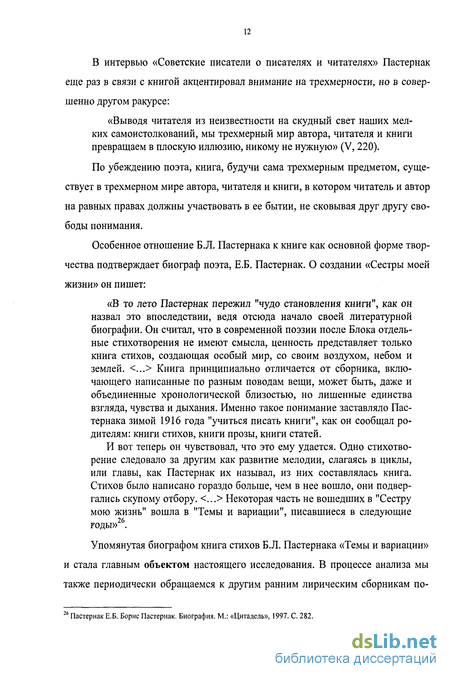 12

В интервью «Советские писатели о писателях и читателях» Пастернак еще раз в связи с книгой акцентировал внимание на трехмерности, но в совершенно другом ракурсе:

«Выводя читателя из неизвестности на скудный свет наших мелких самоистолкований, мы трехмерный мир автора, читателя и книги превращаем в плоскую иллюзию, никому не нужную» (V, 220).

По убеждению поэта, книга, будучи сама трехмерным предметом, существует в трехмерном мире автора, читателя и книги, в котором читатель и автор на равных правах должны участвовать в ее бытии, не сковывая друг другу свободы понимания.

Особенное отношение Б.Л. Пастернака к книге как основной форме творчества подтверждает биограф поэта, Е.Б. Пастернак. О создании «Сестры моей жизни» он пишет:

«В то лето Пастернак пережил "чудо становления книги", как он назвал это впоследствии, ведя отсюда начало своей литературной биографии. Он считал, что в современной поэзии после Блока отдельные стихотворения не имеют смысла, ценность представляет только книга стихов, создающая особый мир, со своим воздухом, небом и землей. <...> Книга принципиально отличается от сборника, включающего написанные по разным поводам вещи, может быть, даже и объединенные хронологической близостью, но лишенные единства взгляда, чувства и дыхания. Именно такое понимание заставляло Пастернака зимой 1916 года "учиться писать книги", как он сообщал родителям: книги стихов, книги прозы, книги статей.

И вот теперь он чувствовал, что это ему удается. Одно стихотворение следовало за другим как развитие мелодии, слагаясь в циклы, или главы, как Пастернак их называл, из них составлялась книга. Стихов было написано гораздо больше, чем в нее вошло, они подвергались скупому отбору. <...> Некоторая часть не вошедших в "Сестру мою жизнь" вошла в "Темы и вариации", писавшиеся в следующие годы»$^{26}$.

Упомянутая биографом книга стихов Б.Л. Пастернака «Темы и вариации» и стала главным **объектом** настоящего исследования. В процессе анализа мы также периодически обращаемся к другим ранним лирическим сборникам по-

$^{26}$ Пастернак Е.Б. Борис Пастернак. Биография. М.: «Цитадель», 1997. С. 282.

dsLib.net
библиотека диссертаций